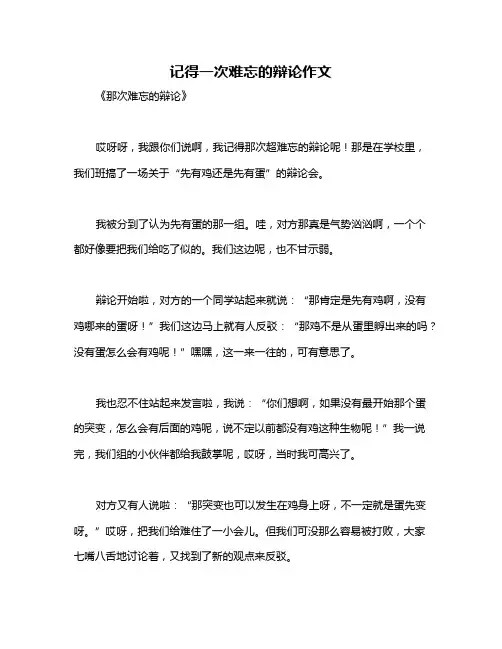 记得一次难忘的辩论作文

《那次难忘的辩论》

哎呀呀，我跟你们说啊，我记得那次超难忘的辩论呢！那是在学校里，我们班搞了一场关于“先有鸡还是先有蛋”的辩论会。

我被分到了认为先有蛋的那一组。哇，对方那真是气势汹汹啊，一个个都好像要把我们给吃了似的。我们这边呢，也不甘示弱。

辩论开始啦，对方的一个同学站起来就说：“那肯定是先有鸡啊，没有鸡哪来的蛋呀！”我们这边马上就有人反驳：“那鸡不是从蛋里孵出来的吗？没有蛋怎么会有鸡呢！”嘿嘿，这一来一往的，可有意思了。

我也忍不住站起来发言啦，我说：“你们想啊，如果没有最开始那个蛋的突变，怎么会有后面的鸡呢，说不定以前都没有鸡这种生物呢！”我一说完，我们组的小伙伴都给我鼓掌呢，哎呀，当时我可高兴了。

对方又有人说啦：“那突变也可以发生在鸡身上呀，不一定就是蛋先变呀。”哎呀，把我们给难住了一小会儿。但我们可没那么容易被打败，大家七嘴八舌地讨论着，又找到了新的观点来反驳。